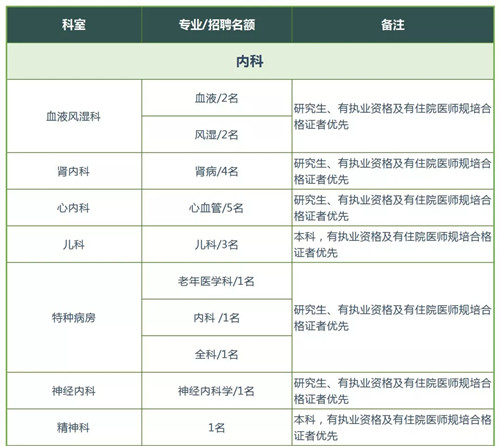 | 科室 | 专业/招聘名额 | 备注 |
|---|---|---|
| 内科 | | |
| 血液风湿科 | 血液/2名 | 研究生、有执业资格及有住院医师规培合格证者优先 |
| | 风湿/2名 | |
| 肾内科 | 肾病/4名 | 研究生、有执业资格及有住院医师规培合格证者优先 |
| 心内科 | 心血管/5名 | 研究生、有执业资格及有住院医师规培合格证者优先 |
| 儿科 | 儿科/3名 | 本科，有执业资格及有住院医师规培合格证者优先 |
| 特种病房 | 老年医学科/1名 | 研究生、有执业资格及有住院医师规培合格证者优先 |
| | 内科 /1名 | |
| | 全科/1名 | |
| 神经内科 | 神经内科学/1名 | 研究生、有执业资格及有住院医师规培合格证者优先 |
| 精神科 | 1名 | 本科，有执业资格及有住院医师规培合格证者优先 |